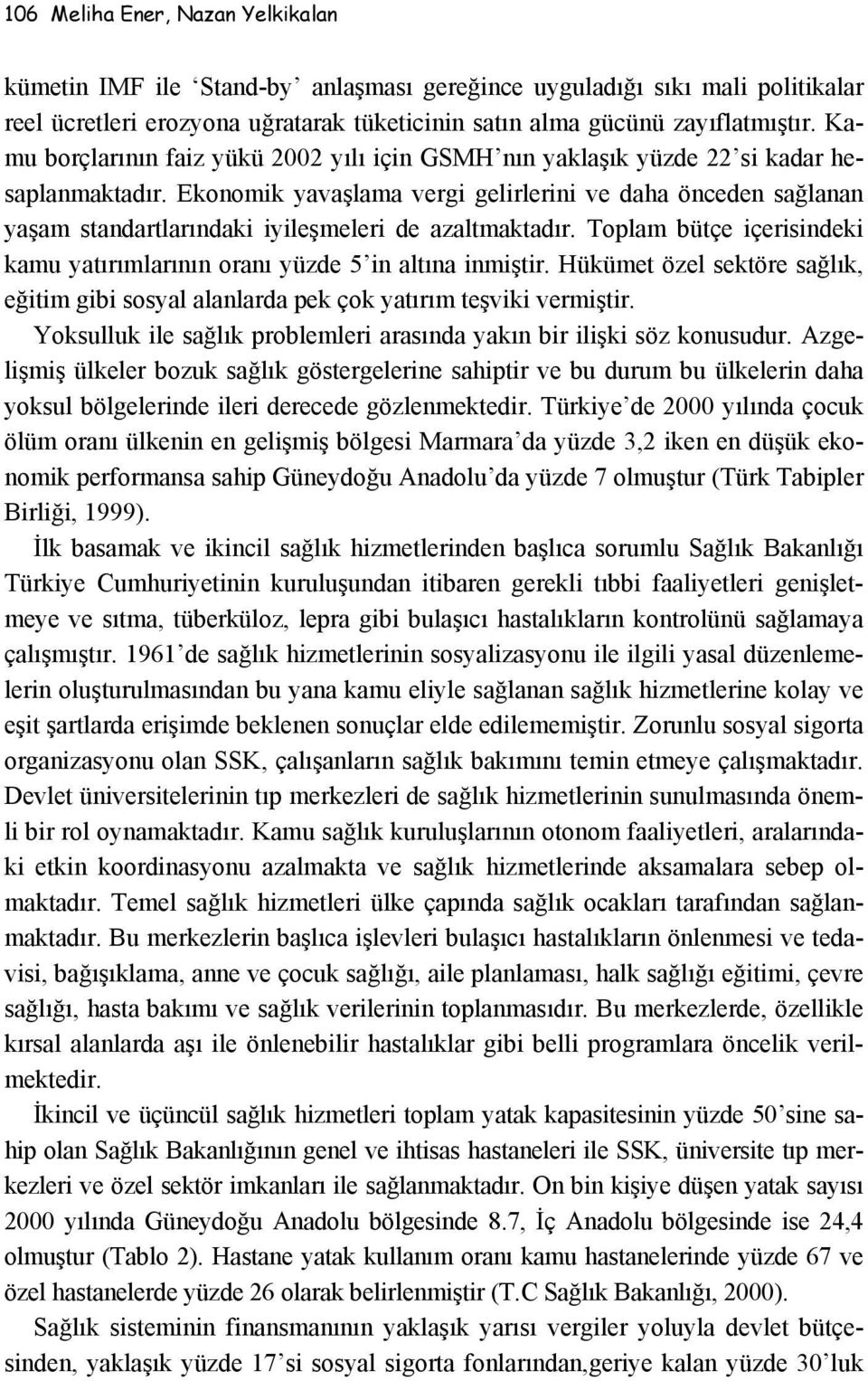 106 Meliha Ener, Nazan Yelkikalan

kümetin IMF ile 'Stand-by' anlaşması gereğince uyguladığı sıkı mali politikalar reel ücretleri erozyona uğratarak tüketicinin satın alma gücünü zayıflatmıştır. Kamu borçlarının faiz yükü 2002 yılı için GSMH'nın yaklaşık yüzde 22'si kadar hesaplanmaktadır. Ekonomik yavaşlama vergi gelirlerini ve daha önceden sağlanan yaşam standartlarındaki iyileşmeleri de azaltmaktadır. Toplam bütçe içerisindeki kamu yatırımlarının oranı yüzde 5'in altına inmiştir. Hükümet özel sektöre sağlık, eğitim gibi sosyal alanlarda pek çok yatırım teşviki vermiştir.

Yoksulluk ile sağlık problemleri arasında yakın bir ilişki söz konusudur. Azgelişmiş ülkeler bozuk sağlık göstergelerine sahiptir ve bu durum bu ülkelerin daha yoksul bölgelerinde ileri derecede gözlenmektedir. Türkiye'de 2000 yılında çocuk ölüm oranı ülkenin en gelişmiş bölgesi Marmara'da yüzde 3,2 iken en düşük ekonomik performansa sahip Güneydoğu Anadolu'da yüzde 7 olmuştur (Türk Tabipler Birliği, 1999).

İlk basamak ve ikincil sağlık hizmetlerinden başlıca sorumlu Sağlık Bakanlığı Türkiye Cumhuriyetinin kuruluşundan itibaren gerekli tıbbi faaliyetleri genişletmeye ve sıtma, tüberküloz, lepra gibi bulaşıcı hastalıkların kontrolünü sağlamaya çalışmıştır. 1961'de sağlık hizmetlerinin sosyalizasyonu ile ilgili yasal düzenlemelerin oluşturulmasından bu yana kamu eliyle sağlanan sağlık hizmetlerine kolay ve eşit şartlarda erişimde beklenen sonuçlar elde edilememiştir. Zorunlu sosyal sigorta organizasyonu olan SSK, çalışanların sağlık bakımını temin etmeye çalışmaktadır. Devlet üniversitelerinin tıp merkezleri de sağlık hizmetlerinin sunulmasında önemli bir rol oynamaktadır. Kamu sağlık kuruluşlarının otonom faaliyetleri, aralarındaki etkin koordinasyonu azalmakta ve sağlık hizmetlerinde aksamalara sebep olmaktadır. Temel sağlık hizmetleri ülke çapında sağlık ocakları tarafından sağlanmaktadır. Bu merkezlerin başlıca işlevleri bulaşıcı hastalıkların önlenmesi ve tedavisi, bağışıklama, anne ve çocuk sağlığı, aile planlaması, halk sağlığı eğitimi, çevre sağlığı, hasta bakımı ve sağlık verilerinin toplanmasıdır. Bu merkezlerde, özellikle kırsal alanlarda aşı ile önlenebilir hastalıklar gibi belli programlara öncelik verilmektedir.

İkincil ve üçüncül sağlık hizmetleri toplam yatak kapasitesinin yüzde 50'sine sahip olan Sağlık Bakanlığının genel ve ihtisas hastaneleri ile SSK, üniversite tıp merkezleri ve özel sektör imkanları ile sağlanmaktadır. On bin kişiye düşen yatak sayısı 2000 yılında Güneydoğu Anadolu bölgesinde 8.7, İç Anadolu bölgesinde ise 24,4 olmuştur (Tablo 2). Hastane yatak kullanım oranı kamu hastanelerinde yüzde 67 ve özel hastanelerde yüzde 26 olarak belirlenmiştir (T.C Sağlık Bakanlığı, 2000).

Sağlık sisteminin finansmanının yaklaşık yarısı vergiler yoluyla devlet bütçesinden, yaklaşık yüzde 17'si sosyal sigorta fonlarından,geriye kalan yüzde 30'luk